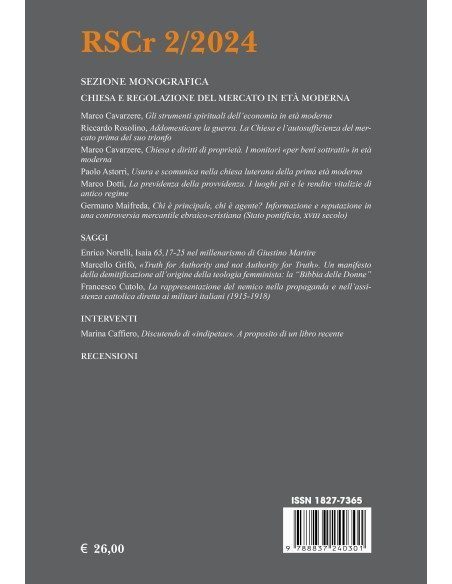 RSCr 2/2024

SEZIONE MONOGRAFICA

CHIESA E REGOLAZIONE DEL MERCATO IN ETÀ MODERNA

Marco Cavarzere, Gli strumenti spirituali dell'economia in età moderna

Riccardo Rosolino, Addomesticare la guerra. La Chiesa e l'autosufficienza del mercato prima del suo trionfo

Marco Cavarzere, Chiesa e diritti di proprietà. I monitori «per beni sottratti» in età moderna

Paolo Astorri, Usura e scomunica nella chiesa luterana della prima età moderna

Marco Dotti, La previdenza della provvidenza. I luoghi pii e le rendite vitalizie di antico regime

Germano Maifreda, Chi è principale, chi è agente? Informazione e reputazione in una controversia mercantile ebraico-cristiana (Stato pontificio, XVIII secolo)

SAGGI

Enrico Norelli, Isaia 65,17-25 nel millenarismo di Giustino Martire

Marcello Grifò, «Truth for Authority and not Authority for Truth». Un manifesto della demitificazione all'origine della teologia femminista: la "Bibbia delle Donne"

Francesco Cutolo, La rappresentazione del nemico nella propaganda e nell'assistenza cattolica diretta ai militari italiani (1915-1918)

INTERVENTI

Marina Caffiero, Discutendo di «indipetae». A proposito di un libro recente

RECENSIONI

ISSN 1827-7365

9 788837 240301

€ 26,00